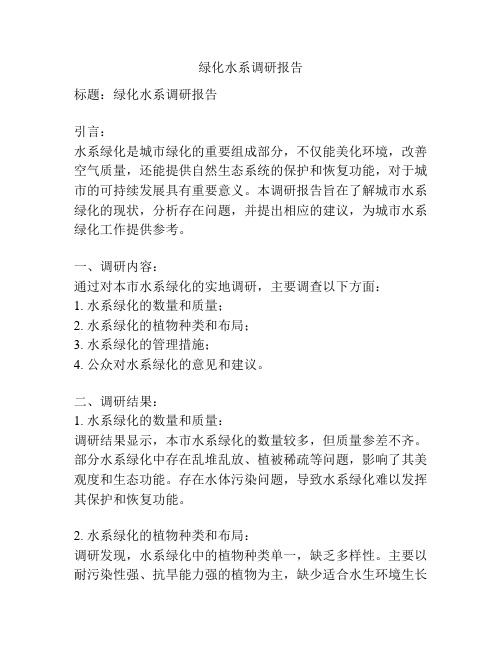 绿化水系调研报告

标题：绿化水系调研报告

引言：
水系绿化是城市绿化的重要组成部分，不仅能美化环境，改善空气质量，还能提供自然生态系统的保护和恢复功能，对于城市的可持续发展具有重要意义。本调研报告旨在了解城市水系绿化的现状，分析存在问题，并提出相应的建议，为城市水系绿化工作提供参考。

一、调研内容：
通过对本市水系绿化的实地调研，主要调查以下方面：
1. 水系绿化的数量和质量；
2. 水系绿化的植物种类和布局；
3. 水系绿化的管理措施；
4. 公众对水系绿化的意见和建议。

二、调研结果：
1. 水系绿化的数量和质量：
调研结果显示，本市水系绿化的数量较多，但质量参差不齐。部分水系绿化中存在乱堆乱放、植被稀疏等问题，影响了其美观度和生态功能。存在水体污染问题，导致水系绿化难以发挥其保护和恢复功能。

2. 水系绿化的植物种类和布局：
调研发现，水系绿化中的植物种类单一，缺乏多样性。主要以耐污染性强、抗旱能力强的植物为主，缺少适合水生环境生长